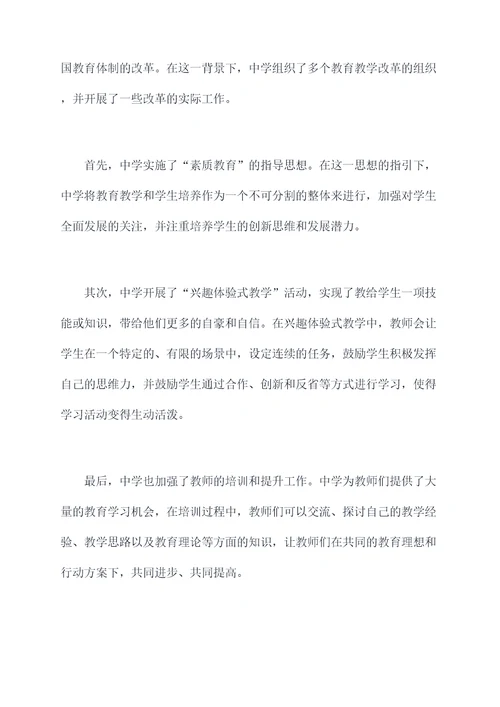 国教育体制的改革。在这一背景下，中学组织了多个教育教学改革的组织，并开展了一些改革的实际工作。

首先，中学实施了“素质教育”的指导思想。在这一思想的指引下，中学将教育教学和学生培养作为一个不可分割的整体来进行，加强对学生全面发展的关注，并注重培养学生的创新思维和发展潜力。

其次，中学开展了“兴趣体验式教学”活动，实现了教给学生一项技能或知识，带给他们更多的自豪和自信。在兴趣体验式教学中，教师会让学生在一个特定的、有限的场景中，设定连续的任务，鼓励学生积极发挥自己的思维力，并鼓励学生通过合作、创新和反省等方式进行学习，使得学习活动变得生动活泼。

最后，中学也加强了教师的培训和提升工作。中学为教师们提供了大量的教育学习机会，在培训过程中，教师们可以交流、探讨自己的教学经验、教学思路以及教育理论等方面的知识，让教师们在共同的教育理想和行动方案下，共同进步、共同提高。